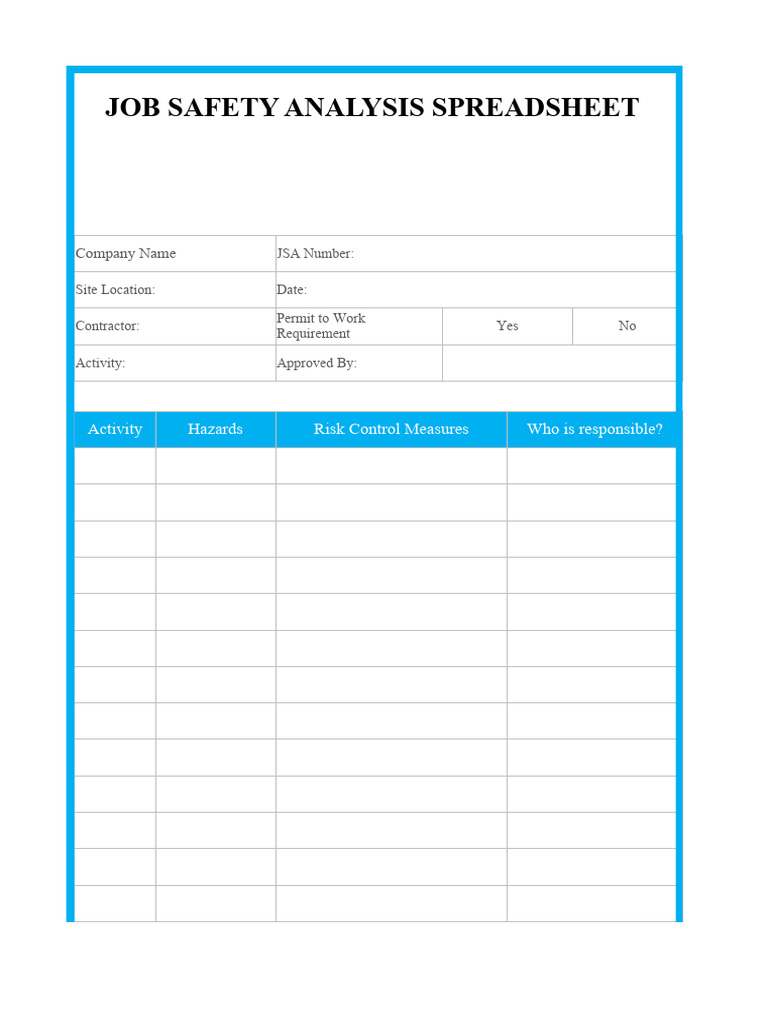 JOB SAFETY ANALYSIS SPREADSHEET

Company Name
JSA Number:
Site Location:
Date:
Contractor:
Permit to Work Requirement
Yes
No
Activity:
Approved By:

| Activity | Hazards | Risk Control Measures | Who is responsible? |
|---|---|---|---|
| | | | |
| | | | |
| | | | |
| | | | |
| | | | |
| | | | |
| | | | |
| | | | |
| | | | |
| | | | |
| | | | |
| | | | |
| | | | |